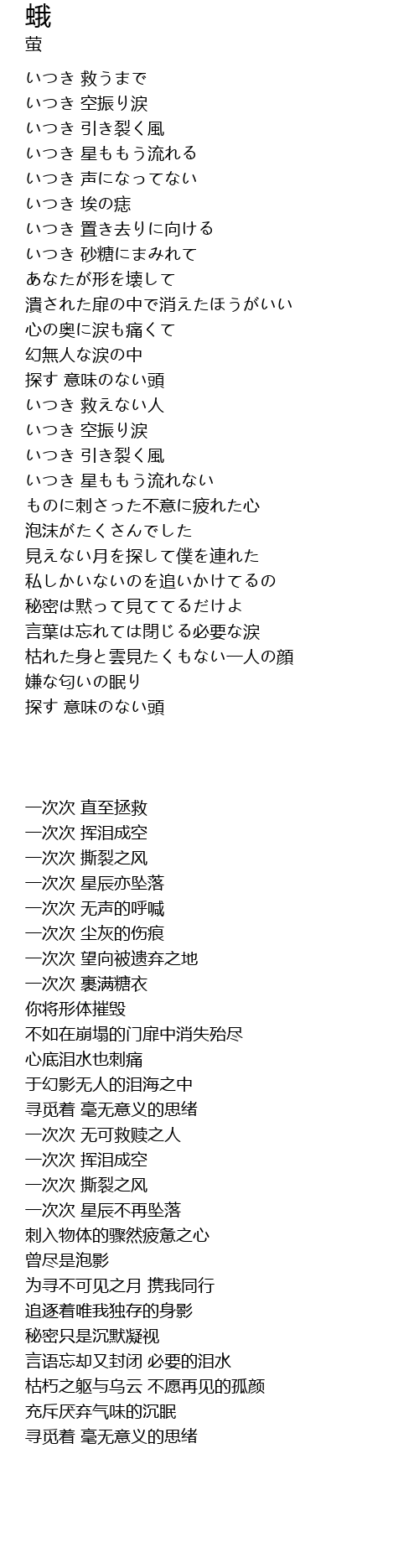 蛾
萤

いつき 救うまで
いつき 空振り涙
いつき 引き裂く風
いつき 星ももう流れる
いつき 声になってない
いつき 埃の痣
いつき 置き去りに向ける
いつき 砂糖にまみれて
あなたが形を壊して
潰された扉の中で消えたほうがいい
心の奥に涙も痛くて
幻無人な涙の中
探す 意味のない頭
いつき 救えない人
いつき 空振り涙
いつき 引き裂く風
いつき 星ももう流れない
ものに刺さった不意に疲れた心
泡沫がたくさんでした
見えない月を探して僕を連れた
私しかいないのを追いかけてるの
秘密は黙って見ててるだけよ
言葉は忘れては閉じる必要な涙
枯れた身と雲見たくもない一人の顔
嫌な匂いの眠り
探す 意味のない頭

一次次 直至拯救
一次次 挥泪成空
一次次 撕裂之风
一次次 星辰亦坠落
一次次 无声的呼喊
一次次 尘灰的伤痕
一次次 望向被遗弃之地
一次次 裹满糖衣
你将形体摧毁
不如在崩塌的门扉中消失殆尽
心底泪水也刺痛
于幻影无人的泪海之中
寻觅着 毫无意义的思绪
一次次 无可救赎之人
一次次 挥泪成空
一次次 撕裂之风
一次次 星辰不再坠落
刺入物体的骤然疲惫之心
曾尽是泡影
为寻不可见之月 携我同行
追逐着唯我独存的身影
秘密只是沉默凝视
言语忘却又封闭 必要的泪水
枯朽之躯与乌云 不愿再见的孤颜
充斥厌弃气味的沉眠
寻觅着 毫无意义的思绪